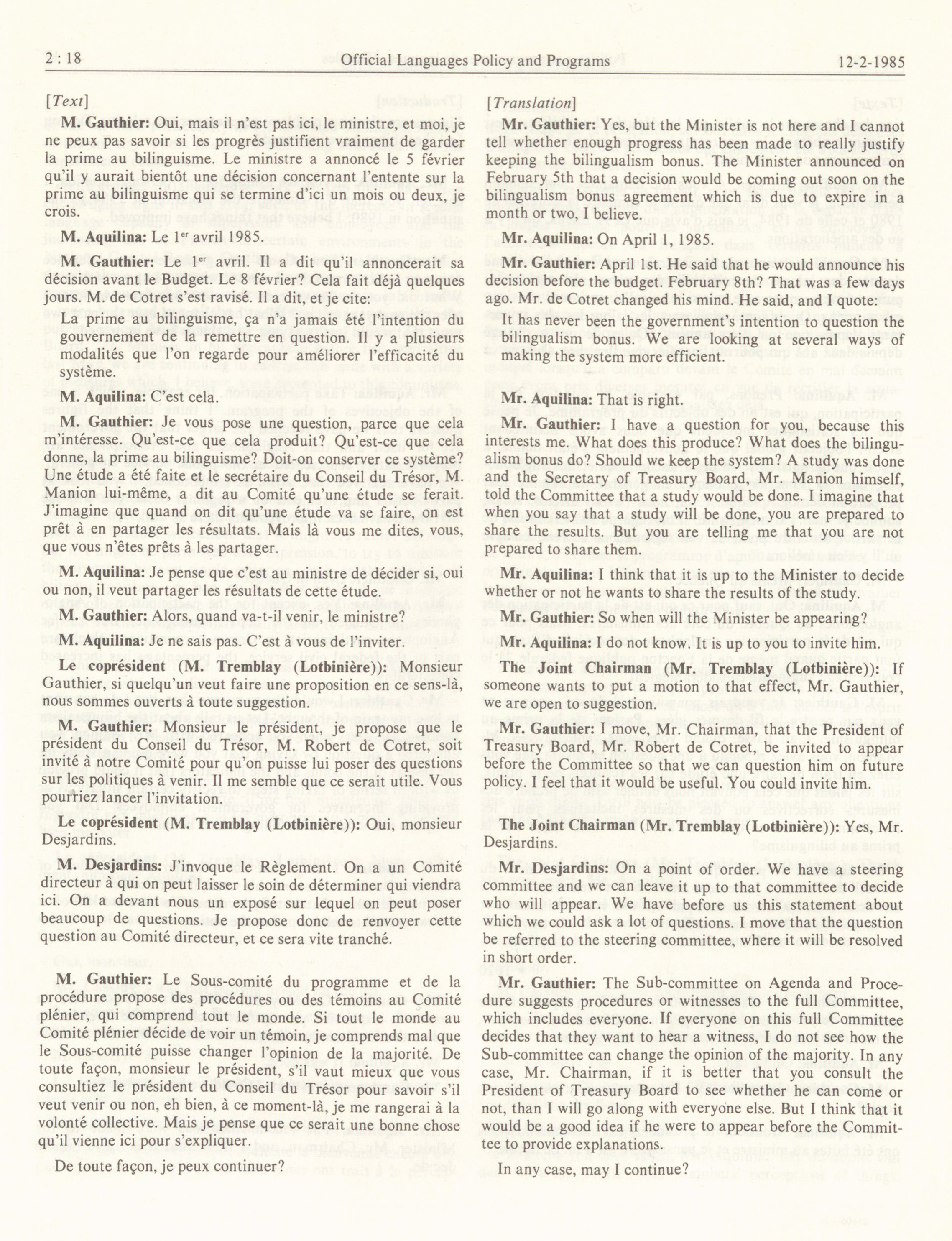 2 : 18 Official Languages Policy and Programs 12-2-1985

[Text]

M. Gauthier: Oui, mais il n'est pas ici, le ministre, et moi, je ne peux pas savoir si les progrès justifient vraiment de garder la prime au bilinguisme. Le ministre a annoncé le 5 février qu'il y aurait bientôt une décision concernant l'entente sur la prime au bilinguisme qui se termine d'ici un mois ou deux, je crois.

M. Aquilina: Le 1$^{er}$ avril 1985.

M. Gauthier: Le 1$^{er}$ avril. Il a dit qu'il annoncerait sa décision avant le Budget. Le 8 février? Cela fait déjà quelques jours. M. de Cotret s'est ravisé. Il a dit, et je cite:

La prime au bilinguisme, ça n'a jamais été l'intention du gouvernement de la remettre en question. Il y a plusieurs modalités que l'on regarde pour améliorer l'efficacité du système.

M. Aquilina: C'est cela.

M. Gauthier: Je vous pose une question, parce que cela m'intéresse. Qu'est-ce que cela produit? Qu'est-ce que cela donne, la prime au bilinguisme? Doit-on conserver ce système? Une étude a été faite et le secrétaire du Conseil du Trésor, M. Manion lui-même, a dit au Comité qu'une étude se ferait. J'imagine que quand on dit qu'une étude va se faire, on est prêt à en partager les résultats. Mais là vous me dites, vous, que vous n'êtes prêts à les partager.

M. Aquilina: Je pense que c'est au ministre de décider si, oui ou non, il veut partager les résultats de cette étude.

M. Gauthier: Alors, quand va-t-il venir, le ministre?

M. Aquilina: Je ne sais pas. C'est à vous de l'inviter.

Le coprésident (M. Tremblay (Lotbinière)): Monsieur Gauthier, si quelqu'un veut faire une proposition en ce sens-là, nous sommes ouverts à toute suggestion.

M. Gauthier: Monsieur le président, je propose que le président du Conseil du Trésor, M. Robert de Cotret, soit invité à notre Comité pour qu'on puisse lui poser des questions sur les politiques à venir. Il me semble que ce serait utile. Vous pourriez lancer l'invitation.

Le coprésident (M. Tremblay (Lotbinière)): Oui, monsieur Desjardins.

M. Desjardins: J'invoque le Règlement. On a un Comité directeur à qui on peut laisser le soin de déterminer qui viendra ici. On a devant nous un exposé sur lequel on peut poser beaucoup de questions. Je propose donc de renvoyer cette question au Comité directeur, et ce sera vite tranché.

M. Gauthier: Le Sous-comité du programme et de la procédure propose des procédures ou des témoins au Comité plénier, qui comprend tout le monde. Si tout le monde au Comité plénier décide de voir un témoin, je comprends mal que le Sous-comité puisse changer l'opinion de la majorité. De toute façon, monsieur le président, s'il vaut mieux que vous consultiez le président du Conseil du Trésor pour savoir s'il veut venir ou non, eh bien, à ce moment-là, je me rangerai à la volonté collective. Mais je pense que ce serait une bonne chose qu'il vienne ici pour s'expliquer.

De toute façon, je peux continuer?

[Translation]

Mr. Gauthier: Yes, but the Minister is not here and I cannot tell whether enough progress has been made to really justify keeping the bilingualism bonus. The Minister announced on February 5th that a decision would be coming out soon on the bilingualism bonus agreement which is due to expire in a month or two, I believe.

Mr. Aquilina: On April 1, 1985.

Mr. Gauthier: April 1st. He said that he would announce his decision before the budget. February 8th? That was a few days ago. Mr. de Cotret changed his mind. He said, and I quote:

It has never been the government's intention to question the bilingualism bonus. We are looking at several ways of making the system more efficient.

Mr. Aquilina: That is right.

Mr. Gauthier: I have a question for you, because this interests me. What does this produce? What does the bilingualism bonus do? Should we keep the system? A study was done and the Secretary of Treasury Board, Mr. Manion himself, told the Committee that a study would be done. I imagine that when you say that a study will be done, you are prepared to share the results. But you are telling me that you are not prepared to share them.

Mr. Aquilina: I think that it is up to the Minister to decide whether or not he wants to share the results of the study.

Mr. Gauthier: So when will the Minister be appearing?

Mr. Aquilina: I do not know. It is up to you to invite him.

The Joint Chairman (Mr. Tremblay (Lotbinière)): If someone wants to put a motion to that effect, Mr. Gauthier, we are open to suggestion.

Mr. Gauthier: I move, Mr. Chairman, that the President of Treasury Board, Mr. Robert de Cotret, be invited to appear before the Committee so that we can question him on future policy. I feel that it would be useful. You could invite him.

The Joint Chairman (Mr. Tremblay (Lotbinière)): Yes, Mr. Desjardins.

Mr. Desjardins: On a point of order. We have a steering committee and we can leave it up to that committee to decide who will appear. We have before us this statement about which we could ask a lot of questions. I move that the question be referred to the steering committee, where it will be resolved in short order.

Mr. Gauthier: The Sub-committee on Agenda and Procedure suggests procedures or witnesses to the full Committee, which includes everyone. If everyone on this full Committee decides that they want to hear a witness, I do not see how the Sub-committee can change the opinion of the majority. In any case, Mr. Chairman, if it is better that you consult the President of Treasury Board to see whether he can come or not, than I will go along with everyone else. But I think that it would be a good idea if he were to appear before the Committee to provide explanations.

In any case, may I continue?